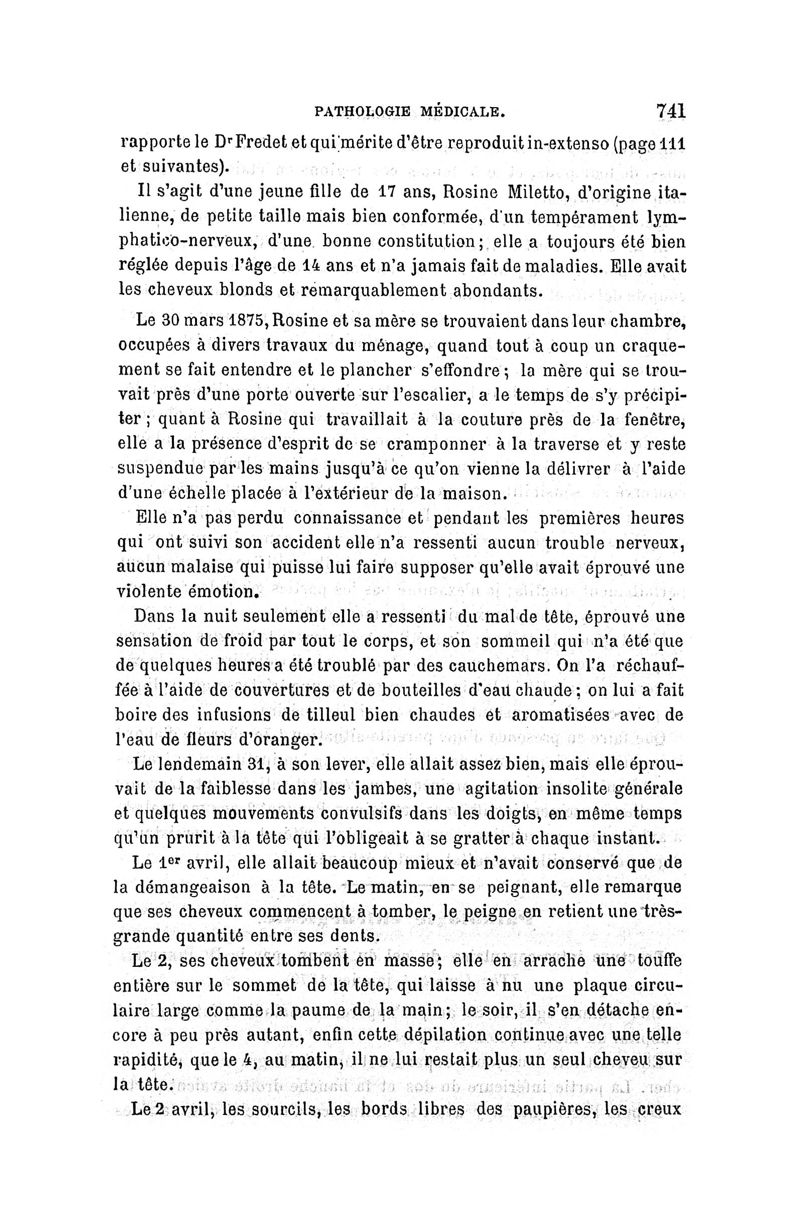 PATHOLOGIE MÉDICALE. 741

rapporte le Dr Fredet et qui mérite d'être reproduit in-extenso (page 111 et suivantes).

Il s'agit d'une jeune fille de 17 ans, Rosine Miletto, d'origine italienne, de petite taille mais bien conformée, d'un tempérament lymphatico-nerveux, d'une bonne constitution; elle a toujours été bien réglée depuis l'âge de 14 ans et n'a jamais fait de maladies. Elle avait les cheveux blonds et remarquablement abondants.

Le 30 mars 1875, Rosine et sa mère se trouvaient dans leur chambre, occupées à divers travaux du ménage, quand tout à coup un craquement se fait entendre et le plancher s'effondre; la mère qui se trouvait près d'une porte ouverte sur l'escalier, a le temps de s'y précipiter; quant à Rosine qui travaillait à la couture près de la fenêtre, elle a la présence d'esprit de se cramponner à la traverse et y reste suspendue par les mains jusqu'à ce qu'on vienne la délivrer à l'aide d'une échelle placée à l'extérieur de la maison.

Elle n'a pas perdu connaissance et pendant les premières heures qui ont suivi son accident elle n'a ressenti aucun trouble nerveux, aucun malaise qui puisse lui faire supposer qu'elle avait éprouvé une violente émotion.

Dans la nuit seulement elle a ressenti du mal de tête, éprouvé une sensation de froid par tout le corps, et son sommeil qui n'a été que de quelques heures a été troublé par des cauchemars. On l'a réchauffée à l'aide de couvertures et de bouteilles d'eau chaude; on lui a fait boire des infusions de tilleul bien chaudes et aromatisées avec de l'eau de fleurs d'oranger.

Le lendemain 31, à son lever, elle allait assez bien, mais elle éprouvait de la faiblesse dans les jambes, une agitation insolite générale et quelques mouvements convulsifs dans les doigts, en même temps qu'un prurit à la tête qui l'obligeait à se gratter à chaque instant.

Le 1er avril, elle allait beaucoup mieux et n'avait conservé que de la démangeaison à la tête. Le matin, en se peignant, elle remarque que ses cheveux commencent à tomber, le peigne en retient une très-grande quantité entre ses dents.

Le 2, ses cheveux tombent en masse; elle en arrache une touffe entière sur le sommet de la tête, qui laisse à nu une plaque circulaire large comme la paume de la main; le soir, il s'en détache encore à peu près autant, enfin cette dépilation continue avec une telle rapidité, que le 4, au matin, il ne lui restait plus un seul cheveu sur la tête.

Le 2 avril, les sourcils, les bords libres des paupières, les creux